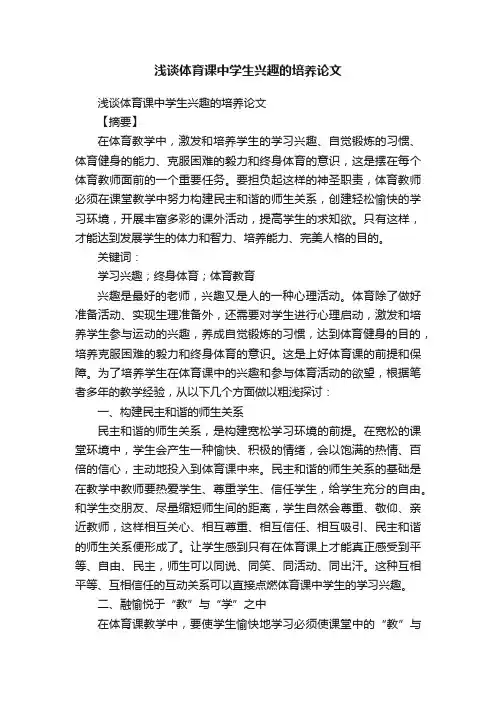 浅谈体育课中学生兴趣的培养论文

浅谈体育课中学生兴趣的培养论文

【摘要】

在体育教学中，激发和培养学生的学习兴趣、自觉锻炼的习惯、体育健身的能力、克服困难的毅力和终身体育的意识，这是摆在每个体育教师面前的一个重要任务。要担负起这样的神圣职责，体育教师必须在课堂教学中努力构建民主和谐的师生关系，创建轻松愉快的学习环境，开展丰富多彩的课外活动，提高学生的求知欲。只有这样，才能达到发展学生的体力和智力、培养能力、完美人格的目的。

关键词：

学习兴趣；终身体育；体育教育

兴趣是最好的老师，兴趣又是人的一种心理活动。体育除了做好准备活动、实现生理准备外，还需要对学生进行心理启动，激发和培养学生参与运动的兴趣，养成自觉锻炼的习惯，达到体育健身的目的，培养克服困难的毅力和终身体育的意识。这是上好体育课的前提和保障。为了培养学生在体育课中的兴趣和参与体育活动的欲望，根据笔者多年的教学经验，从以下几个方面做以粗浅探讨：

一、构建民主和谐的师生关系

民主和谐的师生关系，是构建宽松学习环境的前提。在宽松的课堂环境中，学生会产生一种愉快、积极的情绪，会以饱满的热情、百倍的信心，主动地投入到体育课中来。民主和谐的师生关系的基础是在教学中教师要热爱学生、尊重学生、信任学生，给学生充分的自由。和学生交朋友、尽量缩短师生间的距离，学生自然会尊重、敬仰、亲近教师，这样相互关心、相互尊重、相互信任、相互吸引、民主和谐的师生关系便形成了。让学生感到只有在体育课上才能真正感受到平等、自由、民主，师生可以同说、同笑、同活动、同出汗。这种互相平等、互相信任的互动关系可以直接点燃体育课中学生的学习兴趣。

二、融愉悦于“教”与“学”之中

在体育课教学中，要使学生愉快地学习必须使课堂中的“教”与